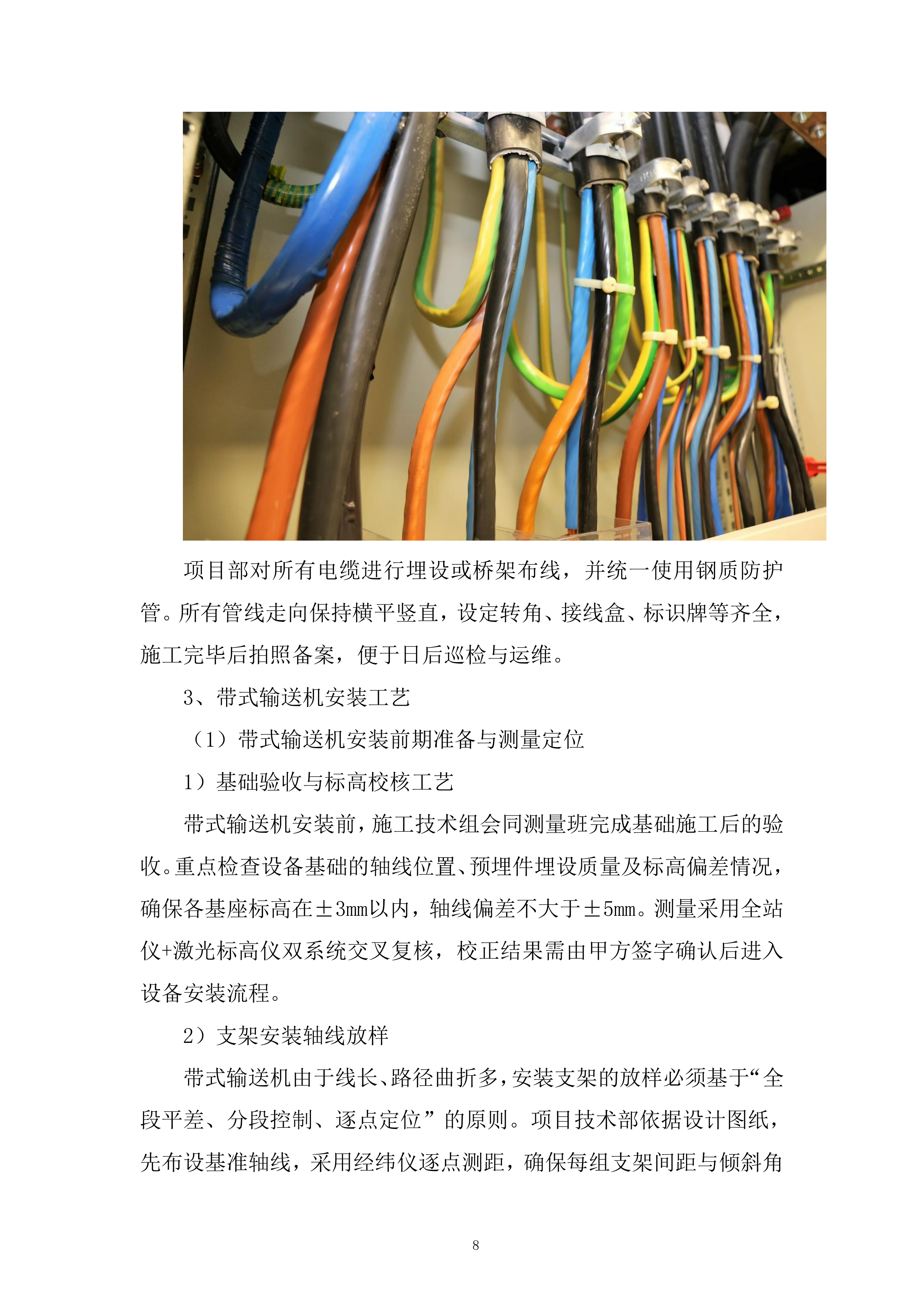 项目部对所有电缆进行埋设或桥架布线，并统一使用钢质防护管。所有管线走向保持横平竖直，设定转角、接线盒、标识牌等齐全，施工完毕后拍照备案，便于日后巡检与运维。

3、带式输送机安装工艺

（1）带式输送机安装前期准备与测量定位

1）基础验收与标高校核工艺

带式输送机安装前，施工技术组会同测量班完成基础施工后的验收。重点检查设备基础的轴线位置、预埋件埋设质量及标高偏差情况，确保各基座标高在±3mm以内，轴线偏差不大于±5mm。测量采用全站仪+激光标高仪双系统交叉复核，校正结果需由甲方签字确认后进入设备安装流程。

2）支架安装轴线放样

带式输送机由于线长、路径曲折多，安装支架的放样必须基于“全段平差、分段控制、逐点定位”的原则。项目技术部依据设计图纸，先布设基准轴线，采用经纬仪逐点测距，确保每组支架间距与倾斜角

8